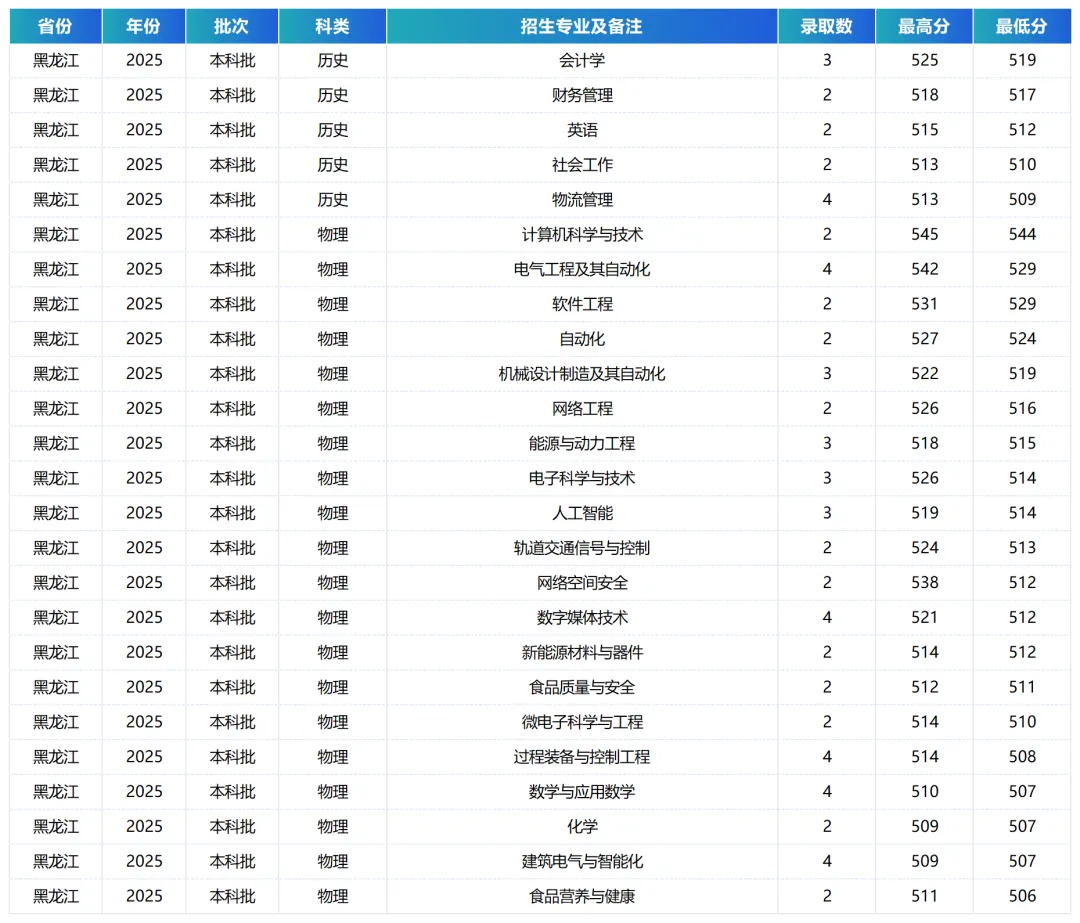 | 省份 | 年份 | 批次 | 科类 | 招生专业及备注 | 录取数 | 最高分 | 最低分 |
|---|---|---|---|---|---|---|---|
| 黑龙江 | 2025 | 本科批 | 历史 | 会计学 | 3 | 525 | 519 |
| 黑龙江 | 2025 | 本科批 | 历史 | 财务管理 | 2 | 518 | 517 |
| 黑龙江 | 2025 | 本科批 | 历史 | 英语 | 2 | 515 | 512 |
| 黑龙江 | 2025 | 本科批 | 历史 | 社会工作 | 2 | 513 | 510 |
| 黑龙江 | 2025 | 本科批 | 历史 | 物流管理 | 4 | 513 | 509 |
| 黑龙江 | 2025 | 本科批 | 物理 | 计算机科学与技术 | 2 | 545 | 544 |
| 黑龙江 | 2025 | 本科批 | 物理 | 电气工程及其自动化 | 4 | 542 | 529 |
| 黑龙江 | 2025 | 本科批 | 物理 | 软件工程 | 2 | 531 | 529 |
| 黑龙江 | 2025 | 本科批 | 物理 | 自动化 | 2 | 527 | 524 |
| 黑龙江 | 2025 | 本科批 | 物理 | 机械设计制造及其自动化 | 3 | 522 | 519 |
| 黑龙江 | 2025 | 本科批 | 物理 | 网络工程 | 2 | 526 | 516 |
| 黑龙江 | 2025 | 本科批 | 物理 | 能源与动力工程 | 3 | 518 | 515 |
| 黑龙江 | 2025 | 本科批 | 物理 | 电子科学与技术 | 3 | 526 | 514 |
| 黑龙江 | 2025 | 本科批 | 物理 | 人工智能 | 3 | 519 | 514 |
| 黑龙江 | 2025 | 本科批 | 物理 | 轨道交通信号与控制 | 2 | 524 | 513 |
| 黑龙江 | 2025 | 本科批 | 物理 | 网络空间安全 | 2 | 538 | 512 |
| 黑龙江 | 2025 | 本科批 | 物理 | 数字媒体技术 | 4 | 521 | 512 |
| 黑龙江 | 2025 | 本科批 | 物理 | 新能源材料与器件 | 2 | 514 | 512 |
| 黑龙江 | 2025 | 本科批 | 物理 | 食品质量与安全 | 2 | 512 | 511 |
| 黑龙江 | 2025 | 本科批 | 物理 | 微电子科学与工程 | 2 | 514 | 510 |
| 黑龙江 | 2025 | 本科批 | 物理 | 过程装备与控制工程 | 4 | 514 | 508 |
| 黑龙江 | 2025 | 本科批 | 物理 | 数学与应用数学 | 4 | 510 | 507 |
| 黑龙江 | 2025 | 本科批 | 物理 | 化学 | 2 | 509 | 507 |
| 黑龙江 | 2025 | 本科批 | 物理 | 建筑电气与智能化 | 4 | 509 | 507 |
| 黑龙江 | 2025 | 本科批 | 物理 | 食品营养与健康 | 2 | 511 | 506 |